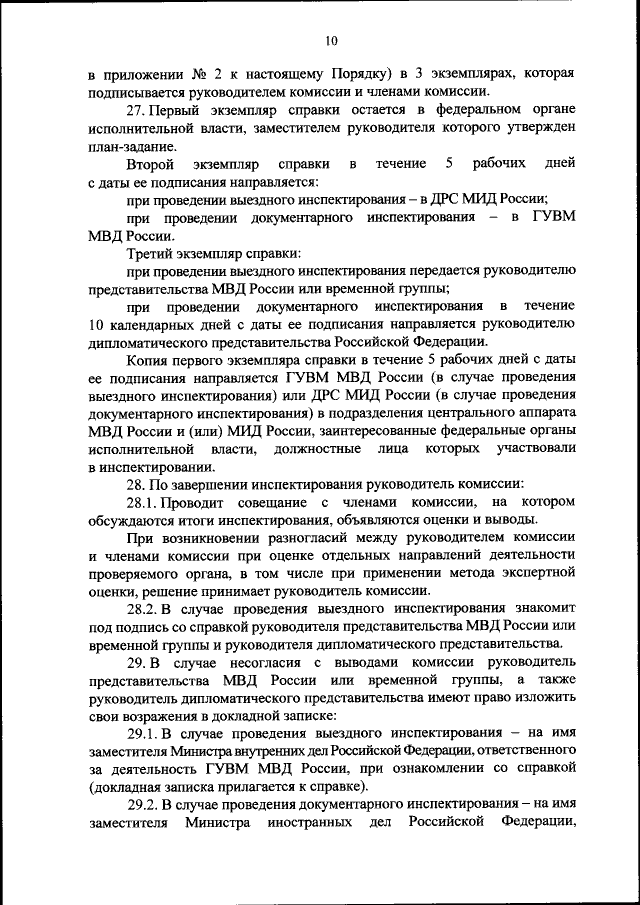 10

в приложении № 2 к настоящему Порядку) в 3 экземплярах, которая подписывается руководителем комиссии и членами комиссии.

27. Первый экземпляр справки остается в федеральном органе исполнительной власти, заместителем руководителя которого утвержден план-задание.

Второй экземпляр справки в течение 5 рабочих дней с даты ее подписания направляется:

при проведении выездного инспектирования – в ДРС МИД России;

при проведении документарного инспектирования – в ГУВМ МВД России.

Третий экземпляр справки:

при проведении выездного инспектирования передается руководителю представительства МВД России или временной группы;

при проведении документарного инспектирования в течение 10 календарных дней с даты ее подписания направляется руководителю дипломатического представительства Российской Федерации.

Копия первого экземпляра справки в течение 5 рабочих дней с даты ее подписания направляется ГУВМ МВД России (в случае проведения выездного инспектирования) или ДРС МИД России (в случае проведения документарного инспектирования) в подразделения центрального аппарата МВД России и (или) МИД России, заинтересованные федеральные органы исполнительной власти, должностные лица которых участвовали в инспектировании.

28. По завершении инспектирования руководитель комиссии:

28.1. Проводит совещание с членами комиссии, на котором обсуждаются итоги инспектирования, объявляются оценки и выводы.

При возникновении разногласий между руководителем комиссии и членами комиссии при оценке отдельных направлений деятельности проверяемого органа, в том числе при применении метода экспертной оценки, решение принимает руководитель комиссии.

28.2. В случае проведения выездного инспектирования знакомит под подпись со справкой руководителя представительства МВД России или временной группы и руководителя дипломатического представительства.

29. В случае несогласия с выводами комиссии руководитель представительства МВД России или временной группы, а также руководитель дипломатического представительства имеют право изложить свои возражения в докладной записке:

29.1. В случае проведения выездного инспектирования – на имя заместителя Министра внутренних дел Российской Федерации, ответственного за деятельность ГУВМ МВД России, при ознакомлении со справкой (докладная записка прилагается к справке).

29.2. В случае проведения документарного инспектирования – на имя заместителя Министра иностранных дел Российской Федерации,